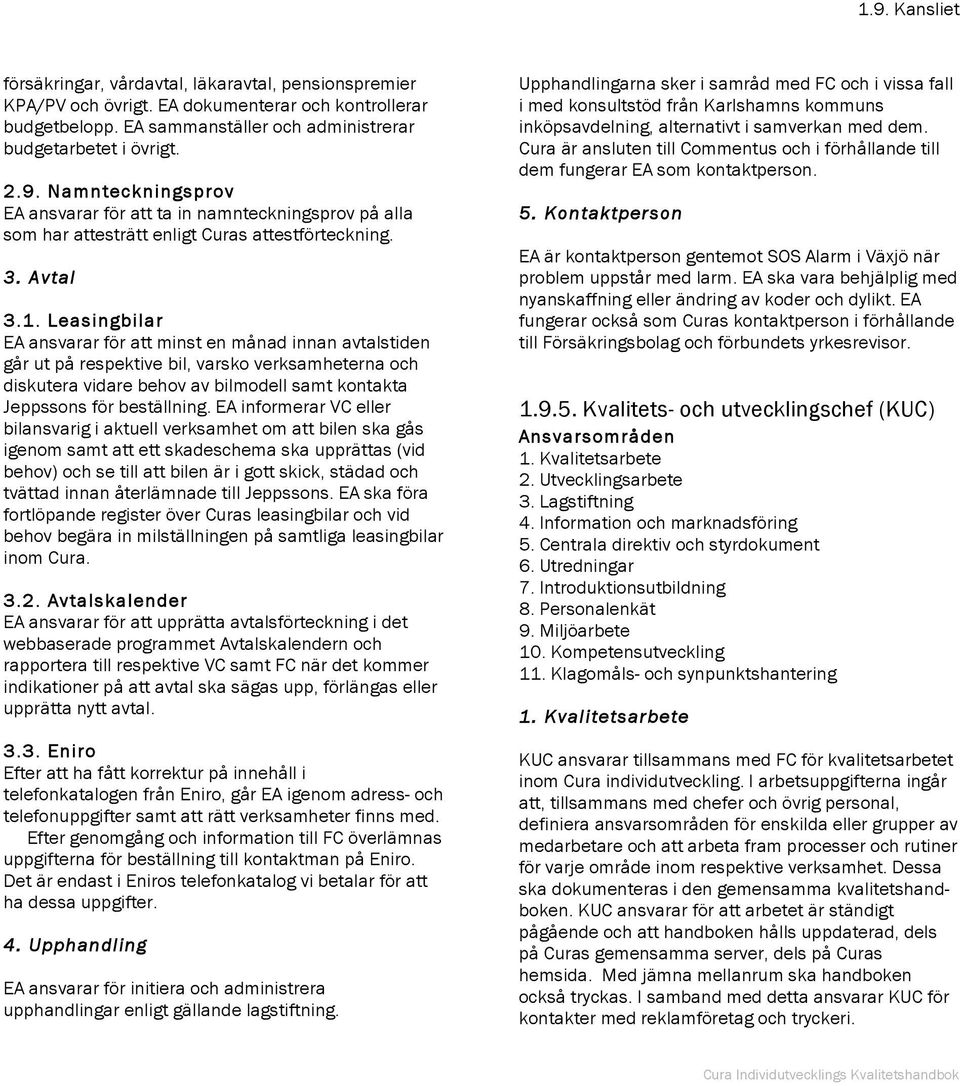 1.9. Kansliet

försäkringar, vårdavtal, läkaravtal, pensionspremier KPA/PV och övrigt. EA dokumenterar och kontrollerar budgetbelopp. EA sammanställer och administrerar budgetarbetet i övrigt.

2.9. Namnteckningsprov
EA ansvarar för att ta in namnteckningsprov på alla som har attesträtt enligt Curas attestförteckning.

3. Avtal

3.1. Leasingbilar
EA ansvarar för att minst en månad innan avtalstiden går ut på respektive bil, varsko verksamheterna och diskutera vidare behov av bilmodell samt kontakta Jeppssons för beställning. EA informerar VC eller bilansvarig i aktuell verksamhet om att bilen ska gås igenom samt att ett skadeschema ska upprättas (vid behov) och se till att bilen är i gott skick, städad och tvättad innan återlämnade till Jeppssons. EA ska föra fortlöpande register över Curas leasingbilar och vid behov begära in milställningen på samtliga leasingbilar inom Cura.

3.2. Avtalskalender
EA ansvarar för att upprätta avtalsförteckning i det webbaserade programmet Avtalskalendern och rapportera till respektive VC samt FC när det kommer indikationer på att avtal ska sägas upp, förlängas eller upprätta nytt avtal.

3.3. Eniro
Efter att ha fått korrektur på innehåll i telefonkatalogen från Eniro, går EA igenom adress- och telefonuppgifter samt att rätt verksamheter finns med.
Efter genomgång och information till FC överlämnas uppgifterna för beställning till kontaktman på Eniro. Det är endast i Eniros telefonkatalog vi betalar för att ha dessa uppgifter.

4. Upphandling

EA ansvarar för initiera och administrera upphandlingar enligt gällande lagstiftning.

Upphandlingarna sker i samråd med FC och i vissa fall i med konsultstöd från Karlshamns kommuns inköpsavdelning, alternativt i samverkan med dem. Cura är ansluten till Commentus och i förhållande till dem fungerar EA som kontaktperson.

5. Kontaktperson

EA är kontaktperson gentemot SOS Alarm i Växjö när problem uppstår med larm. EA ska vara behjälplig med nyanskaffning eller ändring av koder och dylikt. EA fungerar också som Curas kontaktperson i förhållande till Försäkringsbolag och förbundets yrkesrevisor.

1.9.5. Kvalitets- och utvecklingschef (KUC)
Ansvarsområden
1. Kvalitetsarbete
2. Utvecklingsarbete
3. Lagstiftning
4. Information och marknadsföring
5. Centrala direktiv och styrdokument
6. Utredningar
7. Introduktionsutbildning
8. Personalenkät
9. Miljöarbete
10. Kompetensutveckling
11. Klagomåls- och synpunktshantering

1. Kvalitetsarbete

KUC ansvarar tillsammans med FC för kvalitetsarbetet inom Cura individutveckling. I arbetsuppgifterna ingår att, tillsammans med chefer och övrig personal, definiera ansvarsområden för enskilda eller grupper av medarbetare och att arbeta fram processer och rutiner för varje område inom respektive verksamhet. Dessa ska dokumenteras i den gemensamma kvalitetshandboken. KUC ansvarar för att arbetet är ständigt pågående och att handboken hålls uppdaterad, dels på Curas gemensamma server, dels på Curas hemsida. Med jämna mellanrum ska handboken också tryckas. I samband med detta ansvarar KUC för kontakter med reklamföretag och tryckeri.

Cura Individutvecklings Kvalitetshandbok